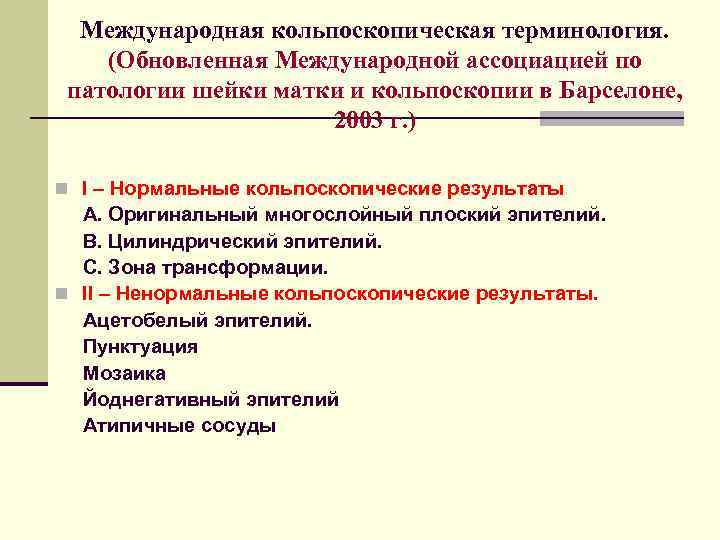 Международная кольпоскопическая терминология. (Обновленная Международной ассоциацией по патологии шейки матки и кольпоскопии в Барселоне, 2003 г.)

I – Нормальные кольпоскопические результаты
А. Оригинальный многослойный плоский эпителий.
В. Цилиндрический эпителий.
С. Зона трансформации.

II – Ненормальные кольпоскопические результаты.
Ацетобелый эпителий.
Пунктуация
Мозаика
Йоднегативный эпителий
Атипичные сосуды